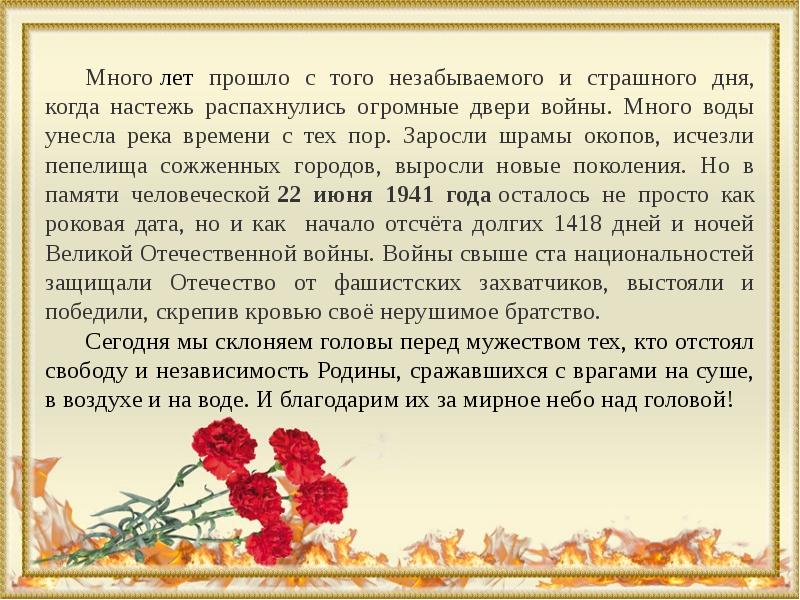 Много лет прошло с того незабываемого и страшного дня, когда настежь распахнулись огромные двери войны. Много воды унесла река времени с тех пор. Заросли шрамы окопов, исчезли пепелища сожженных городов, выросли новые поколения. Но в памяти человеческой 22 июня 1941 года осталось не просто как роковая дата, но и как начало отсчёта долгих 1418 дней и ночей Великой Отечественной войны. Войны свыше ста национальностей защищали Отечество от фашистских захватчиков, выстояли и победили, скрепив кровью своё нерушимое братство.

Сегодня мы склоняем головы перед мужеством тех, кто отстоял свободу и независимость Родины, сражавшихся с врагами на суше, в воздухе и на воде. И благодарим их за мирное небо над головой!